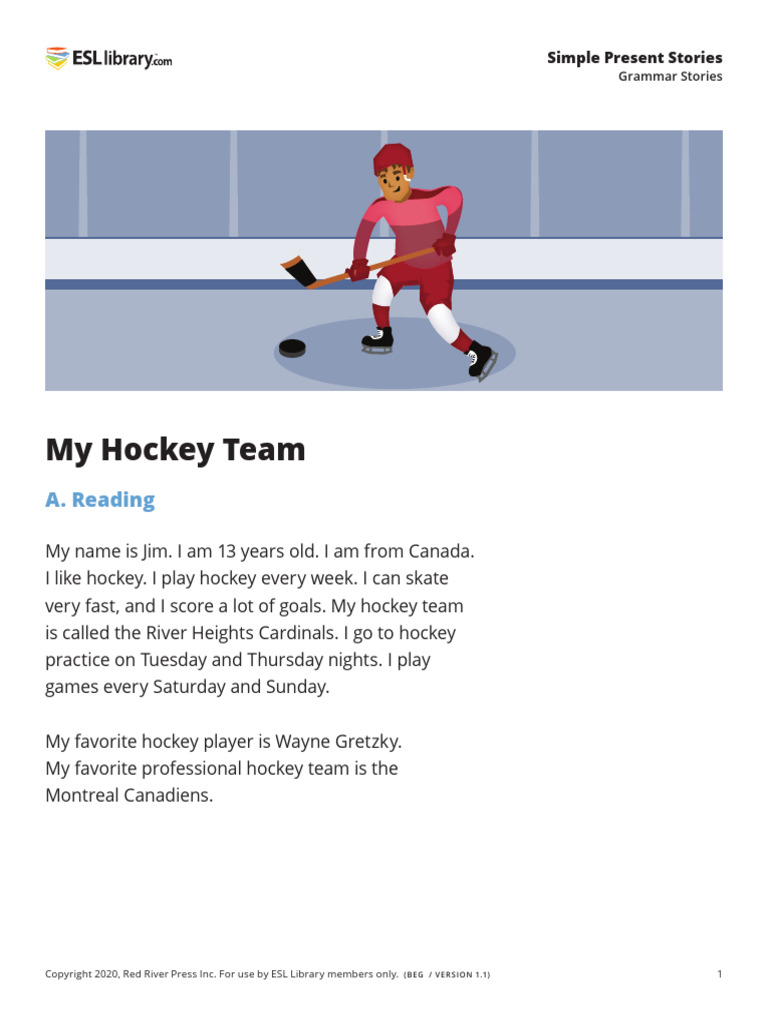 ESLlibrary.com

Simple Present Stories
Grammar Stories

My Hockey Team

A. Reading

My name is Jim. I am 13 years old. I am from Canada. I like hockey. I play hockey every week. I can skate very fast, and I score a lot of goals. My hockey team is called the River Heights Cardinals. I go to hockey practice on Tuesday and Thursday nights. I play games every Saturday and Sunday.

My favorite hockey player is Wayne Gretzky. My favorite professional hockey team is the Montreal Canadiens.

Copyright 2020, Red River Press Inc. For use by ESL Library members only. (BEG / VERSION 1.1)

1